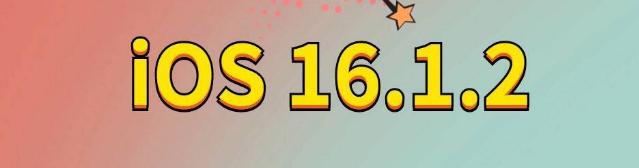 iOS 16.1.2